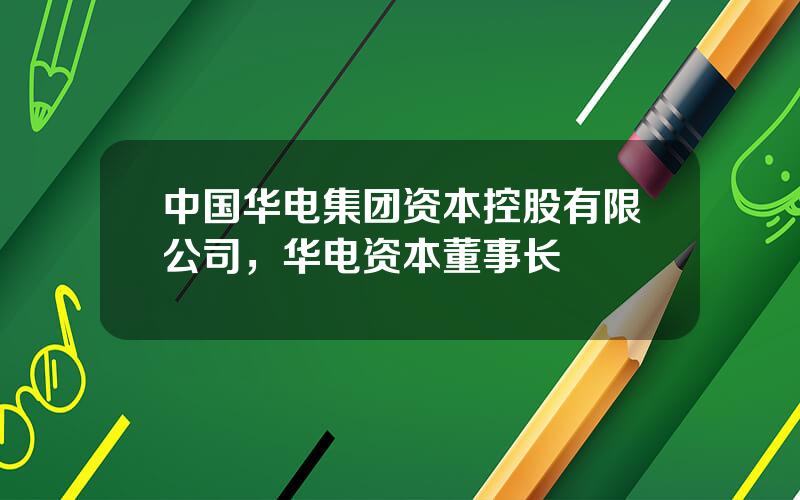 中国华电集团资本控股有限公司，华电资本董事长